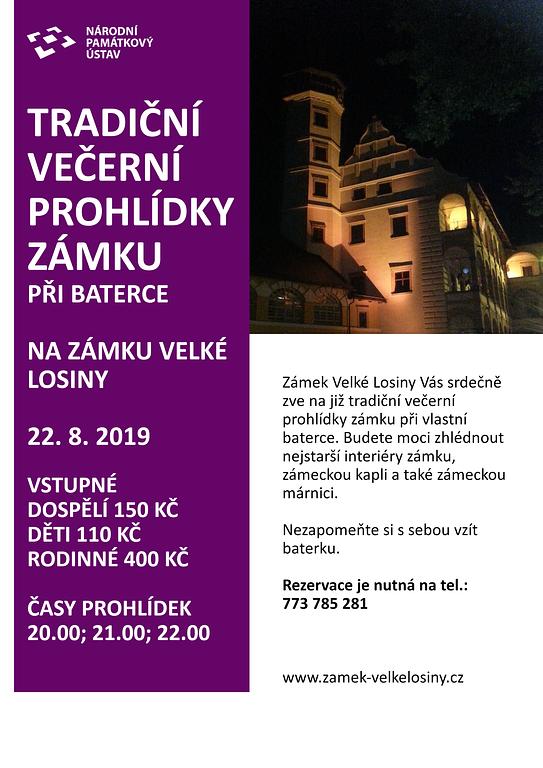 NÁRODNÍ PAMÁTKOVÝ ÚSTAV

TRADIČNÍ VEČERNÍ PROHLÍDKY ZÁMKU
PŘI BATERCE

NA ZÁMKU VELKÉ LOSINY

22. 8. 2019

VSTUPNÉ
DOSPĚLÍ 150 KČ
DĚTI 110 KČ
RODINNÉ 400 KČ

ČASY PROHLÍDEK
20.00; 21.00; 22.00

Zámek Velké Losiny Vás srdečně zve na již tradiční večerní prohlídky zámku při vlastní baterce. Budete moci zhlédnout nejstarší interiéry zámku, zámeckou kapli a také zámeckou márnici.

Nezapomeňte si s sebou vzít baterku.

Rezervace je nutná na tel.:
773 785 281

www.zamek-velkelosiny.cz